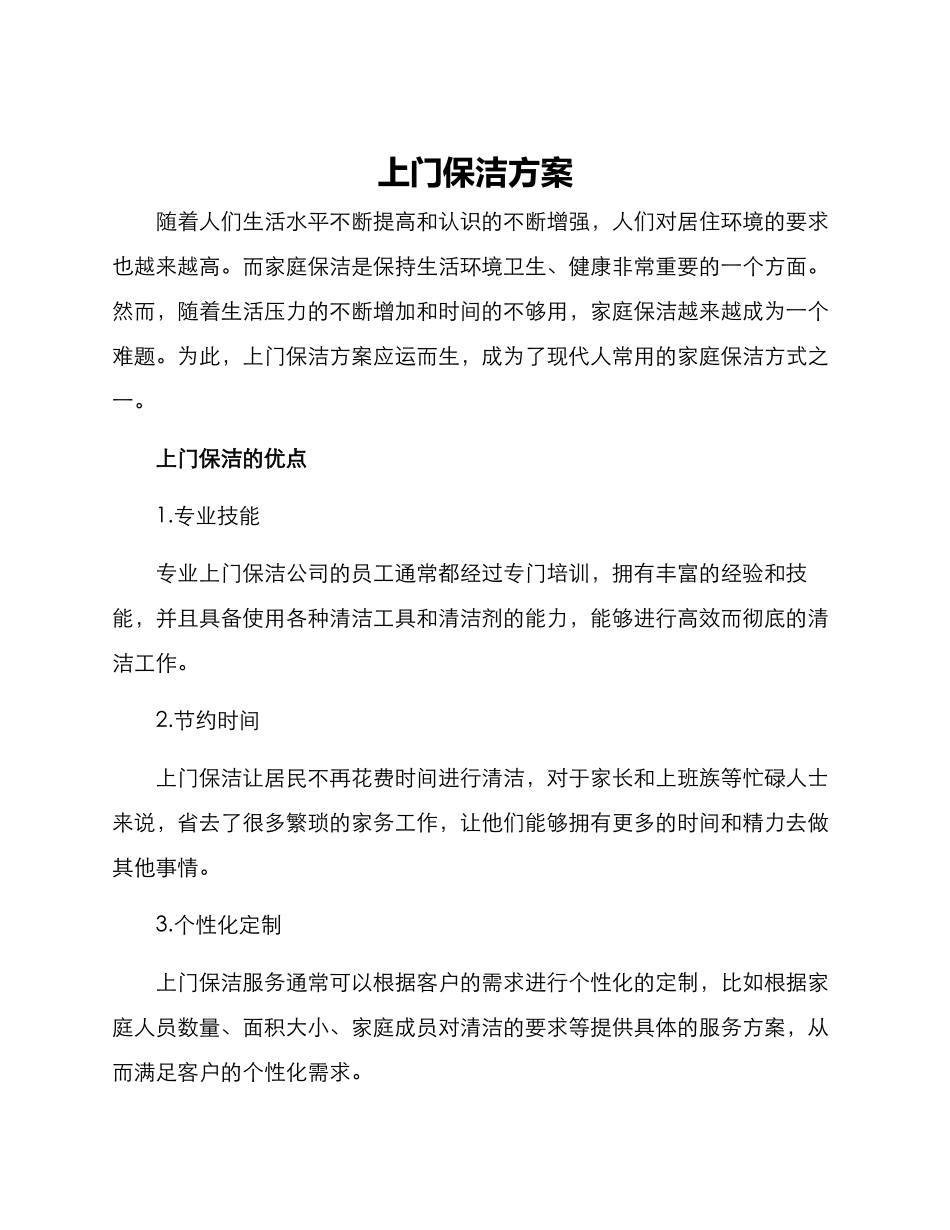 上门保洁方案

随着人们生活水平不断提高和认识的不断增强，人们对居住环境的要求也越来越高。而家庭保洁是保持生活环境卫生、健康非常重要的一个方面。然而，随着生活压力的不断增加和时间的不够用，家庭保洁越来越成为一个难题。为此，上门保洁方案应运而生，成为了现代人常用的家庭保洁方式之一。

上门保洁的优点

1.专业技能

专业上门保洁公司的员工通常都经过专门培训，拥有丰富的经验和技能，并且具备使用各种清洁工具和清洁剂的能力，能够进行高效而彻底的清洁工作。

2.节约时间

上门保洁让居民不再花费时间进行清洁，对于家长和上班族等忙碌人士来说，省去了很多繁琐的家务工作，让他们能够拥有更多的时间和精力去做其他事情。

3.个性化定制

上门保洁服务通常可以根据客户的需求进行个性化的定制，比如根据家庭人员数量、面积大小、家庭成员对清洁的要求等提供具体的服务方案，从而满足客户的个性化需求。